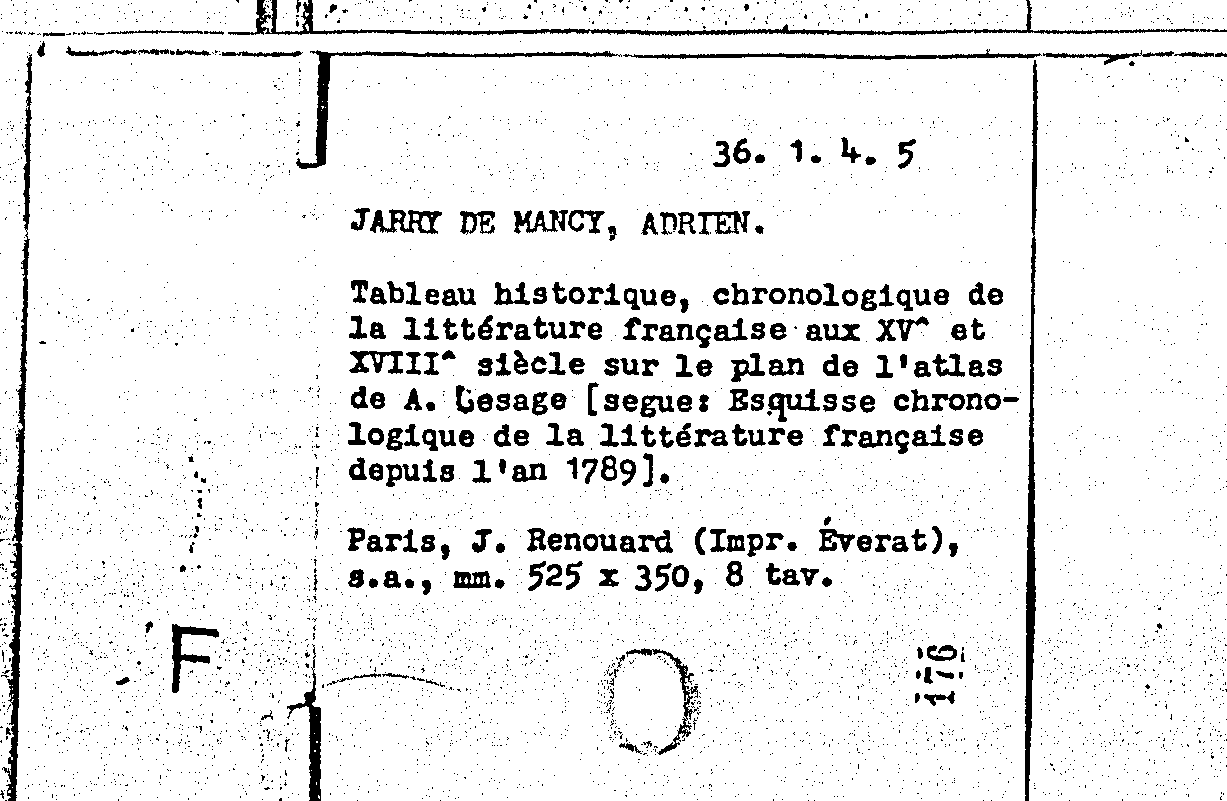 36. 1. 4. 5

JARRY DE MANCY, ADRIEN.

Tableau historique, chronologique de la littérature française aux XV^ et XVIII^ siècle sur le plan de l'atlas de A. Lesage [segue: Esquisse chronologique de la littérature française depuis l'an 1789].

Paris, J. Renouard (Impr. Éverat), s.a., mm. 525 x 350, 8 tav.

F

176